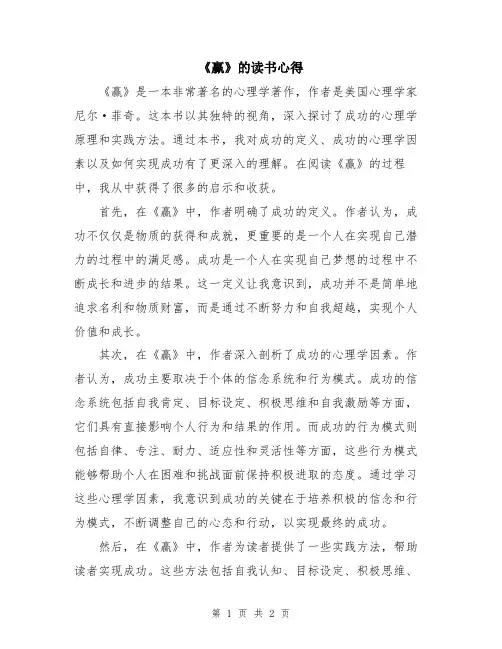 《赢》的读书心得

《赢》是一本非常著名的心理学著作，作者是美国心理学家尼尔·菲奇。这本书以其独特的视角，深入探讨了成功的心理学原理和实践方法。通过本书，我对成功的定义、成功的心理学因素以及如何实现成功有了更深入的理解。在阅读《赢》的过程中，我从中获得了很多的启示和收获。

首先，在《赢》中，作者明确了成功的定义。作者认为，成功不仅仅是物质的获得和成就，更重要的是一个人在实现自己潜力的过程中的满足感。成功是一个人在实现自己梦想的过程中不断成长和进步的结果。这一定义让我意识到，成功并不是简单地追求名利和物质财富，而是通过不断努力和自我超越，实现个人价值和成长。

其次，在《赢》中，作者深入剖析了成功的心理学因素。作者认为，成功主要取决于个体的信念系统和行为模式。成功的信念系统包括自我肯定、目标设定、积极思维和自我激励等方面，它们具有直接影响个人行为和结果的作用。而成功的行为模式则包括自律、专注、耐力、适应性和灵活性等方面，这些行为模式能够帮助个人在困难和挑战面前保持积极进取的态度。通过学习这些心理学因素，我意识到成功的关键在于培养积极的信念和行为模式，不断调整自己的心态和行动，以实现最终的成功。

然后，在《赢》中，作者为读者提供了一些实践方法，帮助读者实现成功。这些方法包括自我认知、目标设定、积极思维、

第 1 页 共 2 页